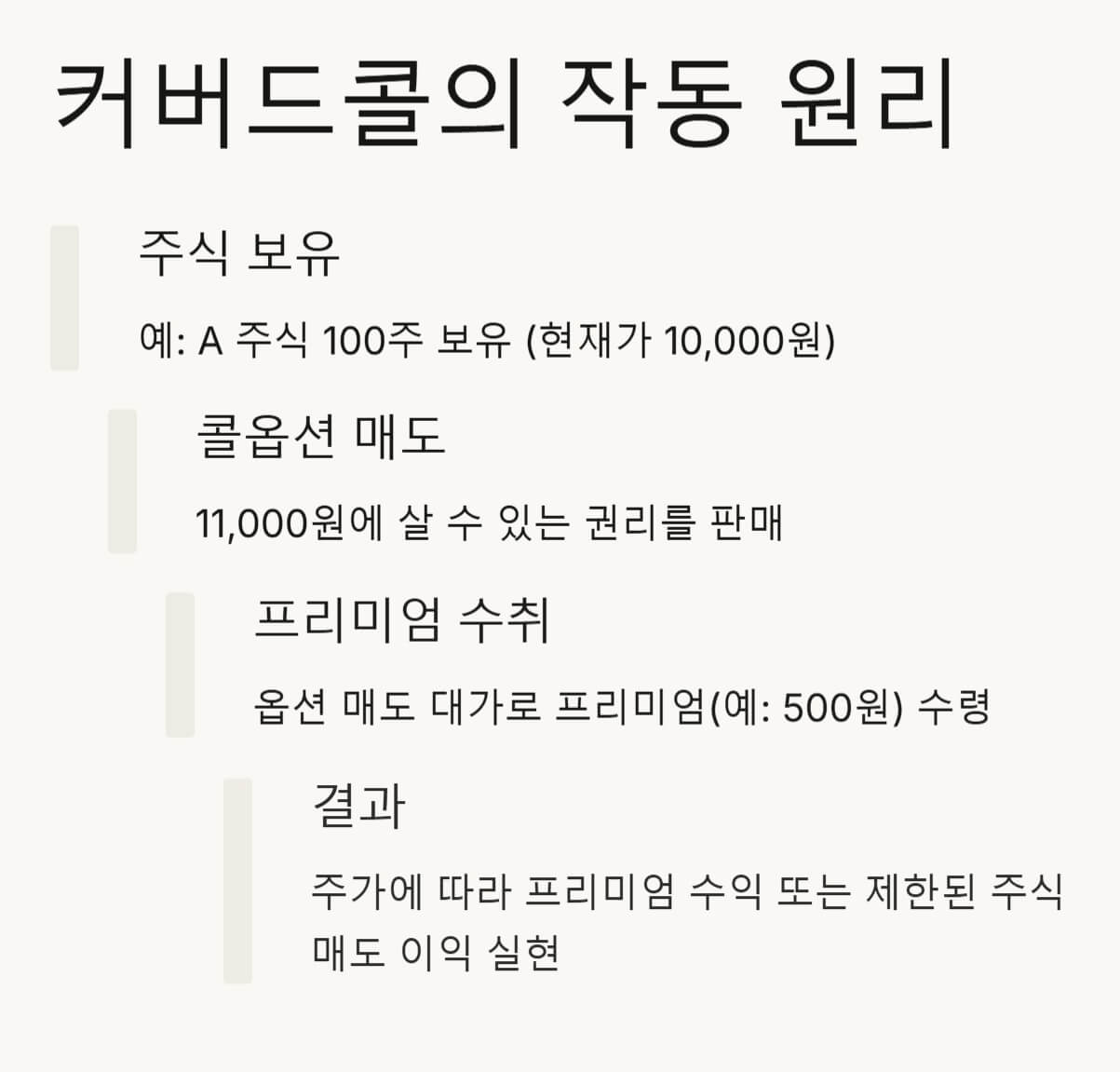 커버드콜의 작동 원리

주식 보유

예: A 주식 100주 보유 (현재가 10,000원)

콜옵션 매도

11,000원에 살 수 있는 권리를 판매

프리미엄 수취

옵션 매도 대가로 프리미엄(예: 500원) 수령

결과

주가에 따라 프리미엄 수익 또는 제한된 주식 매도 이익 실현